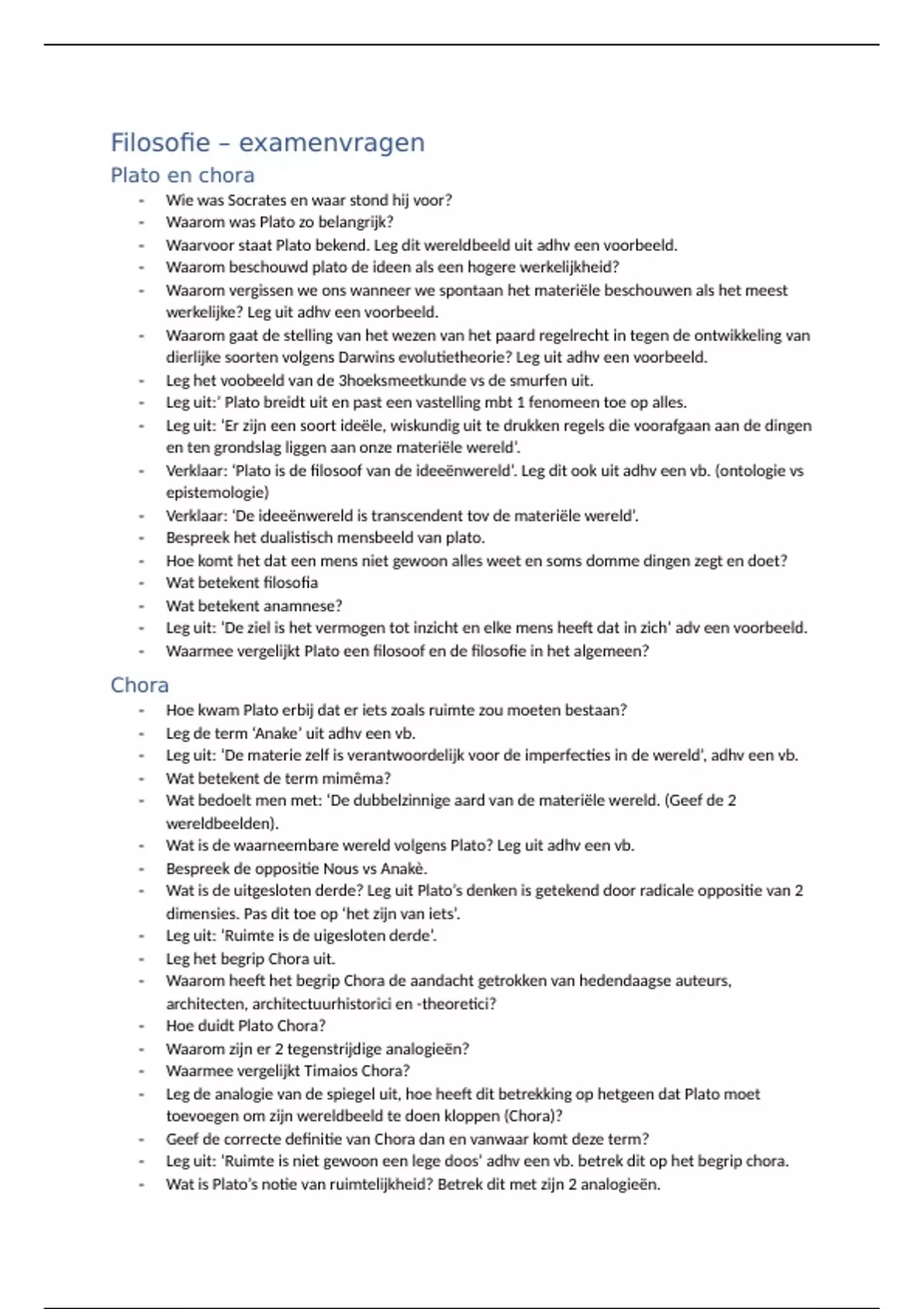 Filosofie – examenvragen

Plato en chora

- Wie was Socrates en waar stond hij voor?
- Waarom was Plato zo belangrijk?
- Waarvoor staat Plato bekend. Leg dit wereldbeeld uit adhv een voorbeeld.
- Waarom beschouwd plato de ideen als een hogere werkelijkheid?
- Waarom vergissen we ons wanneer we spontaan het materiële beschouwen als het meest werkelijke? Leg uit adhv een voorbeeld.
- Waarom gaat de stelling van het wezen van het paard regelrecht in tegen de ontwikkeling van dierlijke soorten volgens Darwins evolutietheorie? Leg uit adhv een voorbeeld.
- Leg het voobeeld van de 3hoeksmeetkunde vs de smurfen uit.
- Leg uit:' Plato breidt uit en past een vastelling mbt 1 fenomeen toe op alles.
- Leg uit: 'Er zijn een soort ideële, wiskundig uit te drukken regels die voorafgaan aan de dingen en ten grondslag liggen aan onze materiële wereld'.
- Verklaar: 'Plato is de filosoof van de ideeënwereld'. Leg dit ook uit adhv een vb. (ontologie vs epistemologie)
- Verklaar: 'De ideeënwereld is transcendent tov de materiële wereld'.
- Bespreek het dualistisch mensbeeld van plato.
- Hoe komt het dat een mens niet gewoon alles weet en soms domme dingen zegt en doet?
- Wat betekent filosofia
- Wat betekent anamnese?
- Leg uit: 'De ziel is het vermogen tot inzicht en elke mens heeft dat in zich' adv een voorbeeld.
- Waarmee vergelijkt Plato een filosoof en de filosofie in het algemeen?

Chora

- Hoe kwam Plato erbij dat er iets zoals ruimte zou moeten bestaan?
- Leg de term 'Anake' uit adhv een vb.
- Leg uit: 'De materie zelf is verantwoordelijk voor de imperfecties in de wereld', adhv een vb.
- Wat betekent de term mimêma?
- Wat bedoelt men met: 'De dubbelzinnige aard van de materiële wereld. (Geef de 2 wereldbeelden).
- Wat is de waarneembare wereld volgens Plato? Leg uit adhv een vb.
- Bespreek de oppositie Nous vs Anakè.
- Wat is de uitgesloten derde? Leg uit Plato's denken is getekend door radicale oppositie van 2 dimensies. Pas dit toe op 'het zijn van iets'.
- Leg uit: 'Ruimte is de uigesloten derde'.
- Leg het begrip Chora uit.
- Waarom heeft het begrip Chora de aandacht getrokken van hedendaagse auteurs, architecten, architectuurhistorici en -theoretici?
- Hoe duidt Plato Chora?
- Waarom zijn er 2 tegenstrijdige analogieën?
- Waarmee vergelijkt Timaios Chora?
- Leg de analogie van de spiegel uit, hoe heeft dit betrekking op hetgeen dat Plato moet toevoegen om zijn wereldbeeld te doen kloppen (Chora)?
- Geef de correcte definitie van Chora dan en vanwaar komt deze term?
- Leg uit: 'Ruimte is niet gewoon een lege doos' adhv een vb. betrek dit op het begrip chora.
- Wat is Plato's notie van ruimtelijkheid? Betrek dit met zijn 2 analogieën.